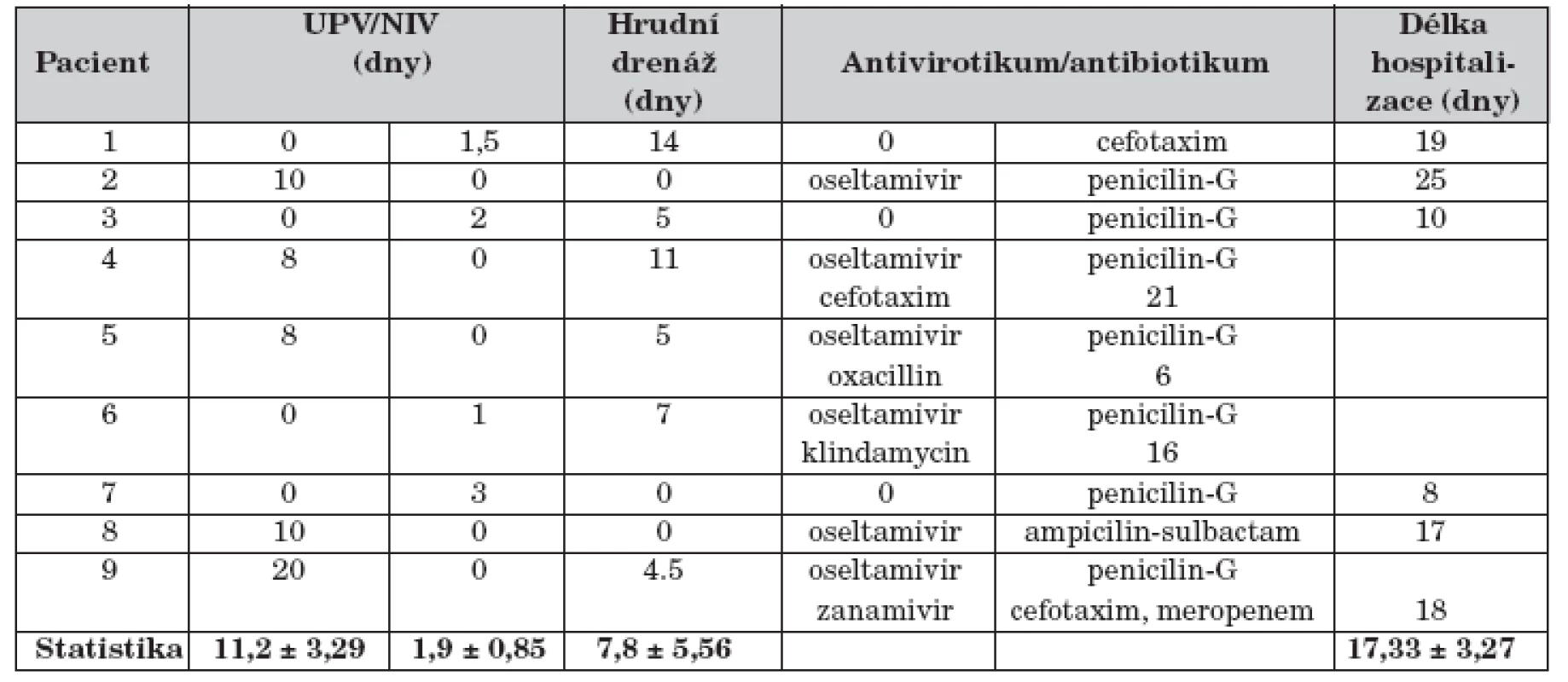 | Pacient | UPV/NIV (dny) | | Hrudní drenáž (dny) | Antivirotikum/antibiotikum | | Délka hospitalizace (dny) |
|---|---|---|---|---|---|---|
| 1 | 0 | 1,5 | 14 | 0 | cefotaxim | 19 |
| 2 | 10 | 0 | 0 | oseltamivir | penicilin-G | 25 |
| 3 | 0 | 2 | 5 | 0 | penicilin-G | 10 |
| 4 | 8 | 0 | 11 | oseltamivir cefotaxim | penicilin-G 21 | |
| 5 | 8 | 0 | 5 | oseltamivir oxacillin | penicilin-G 6 | |
| 6 | 0 | 1 | 7 | oseltamivir klindamycin | penicilin-G 16 | |
| 7 | 0 | 3 | 0 | 0 | penicilin-G | 8 |
| 8 | 10 | 0 | 0 | oseltamivir | ampicilin-sulbactam | 17 |
| 9 | 20 | 0 | 4.5 | oseltamivir zanamivir | penicilin-G cefotaxim, meropenem | 18 |
| Statistika | 11,2 ± 3,29 | 1,9 ± 0,85 | 7,8 ± 5,56 | | | 17,33 ± 3,27 |